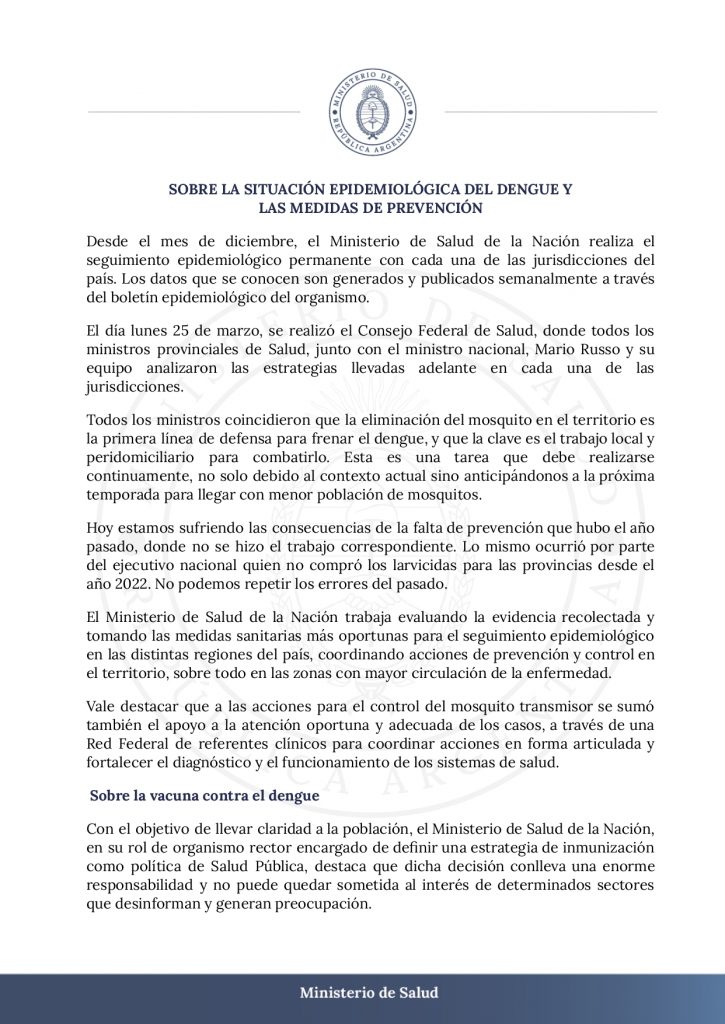 MINISTERIO DE SALUD
REPÚBLICA ARGENTINA

SOBRE LA SITUACIÓN EPIDEMIOLÓGICA DEL DENGUE Y LAS MEDIDAS DE PREVENCIÓN

Desde el mes de diciembre, el Ministerio de Salud de la Nación realiza el seguimiento epidemiológico permanente con cada una de las jurisdicciones del país. Los datos que se conocen son generados y publicados semanalmente a través del boletín epidemiológico del organismo.

El día lunes 25 de marzo, se realizó el Consejo Federal de Salud, donde todos los ministros provinciales de Salud, junto con el ministro nacional, Mario Russo y su equipo analizaron las estrategias llevadas adelante en cada una de las jurisdicciones.

Todos los ministros coincidieron que la eliminación del mosquito en el territorio es la primera línea de defensa para frenar el dengue, y que la clave es el trabajo local y peridomiciliario para combatirlo. Esta es una tarea que debe realizarse continuamente, no solo debido al contexto actual sino anticipándonos a la próxima temporada para llegar con menor población de mosquitos.

Hoy estamos sufriendo las consecuencias de la falta de prevención que hubo el año pasado, donde no se hizo el trabajo correspondiente. Lo mismo ocurrió por parte del ejecutivo nacional quien no compró los larvicidas para las provincias desde el año 2022. No podemos repetir los errores del pasado.

El Ministerio de Salud de la Nación trabaja evaluando la evidencia recolectada y tomando las medidas sanitarias más oportunas para el seguimiento epidemiológico en las distintas regiones del país, coordinando acciones de prevención y control en el territorio, sobre todo en las zonas con mayor circulación de la enfermedad.

Vale destacar que a las acciones para el control del mosquito transmisor se sumó también el apoyo a la atención oportuna y adecuada de los casos, a través de una Red Federal de referentes clínicos para coordinar acciones en forma articulada y fortalecer el diagnóstico y el funcionamiento de los sistemas de salud.

Sobre la vacuna contra el dengue

Con el objetivo de llevar claridad a la población, el Ministerio de Salud de la Nación, en su rol de organismo rector encargado de definir una estrategia de inmunización como política de Salud Pública, destaca que dicha decisión conlleva una enorme responsabilidad y no puede quedar sometida al interés de determinados sectores que desinforman y generan preocupación.

Ministerio de Salud